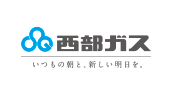 西部ガス

いつもの朝と、新しい明日を。